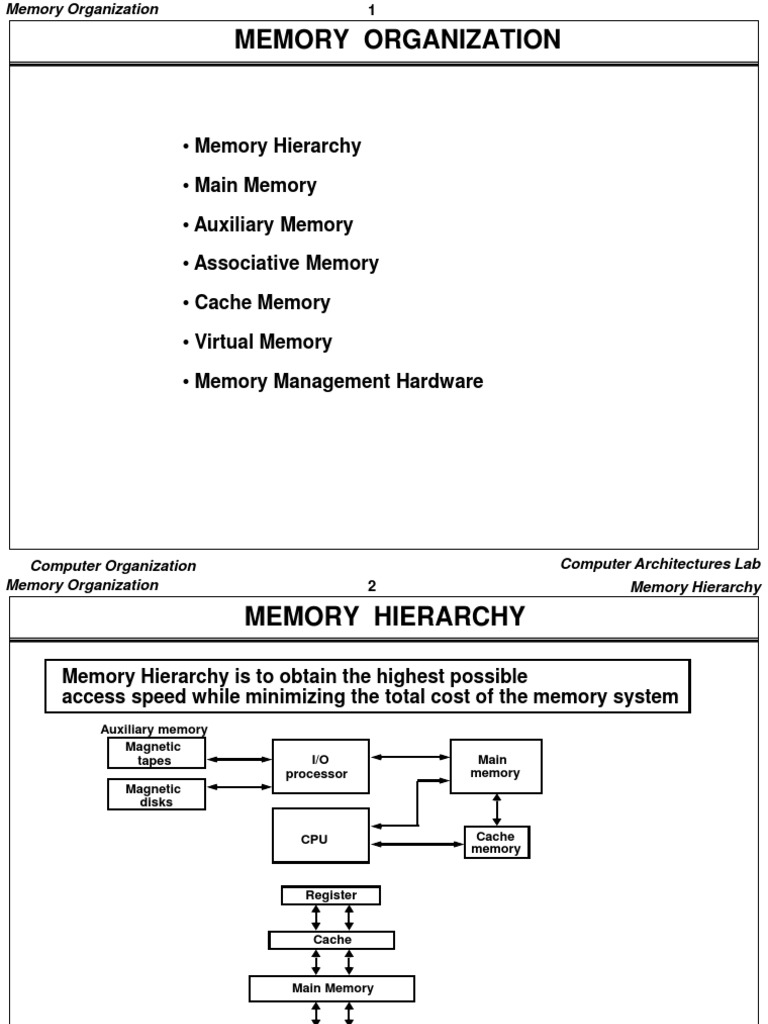 Memory Organization 1

MEMORY ORGANIZATION

• Memory Hierarchy

• Main Memory

• Auxiliary Memory

• Associative Memory

• Cache Memory

• Virtual Memory

• Memory Management Hardware

Computer Organization Computer Architectures Lab

Memory Organization 2 Memory Hierarchy

MEMORY HIERARCHY

Memory Hierarchy is to obtain the highest possible access speed while minimizing the total cost of the memory system

Auxiliary memory

Magnetic tapes

Magnetic disks

I/O processor

Main memory

CPU

Cache memory

Register

Cache

Main Memory